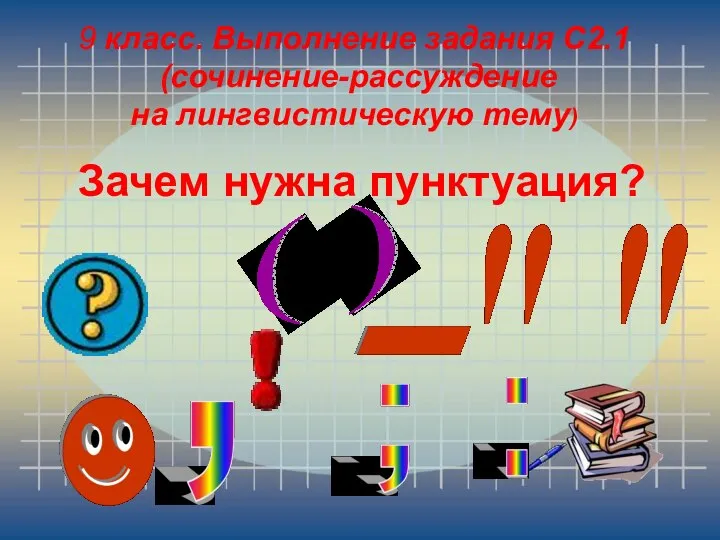 9 класс. Выполнение задания С2.1 (сочинение-рассуждение на лингвистическую тему)

Зачем нужна пунктуация?